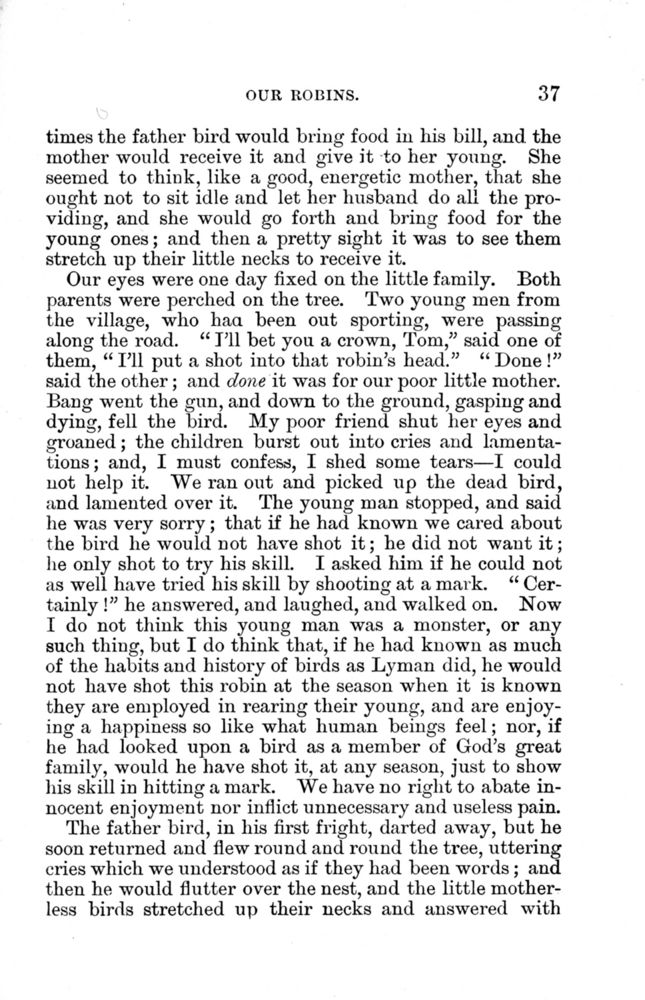 OUR ROBINS.

37

times the father bird would bring food in his bill, and the mother would receive it and give it to her young. She seemed to think, like a good, energetic mother, that she ought not to sit idle and let her husband do all the providing, and she would go forth and bring food for the young ones; and then a pretty sight it was to see them stretch up their little necks to receive it.

Our eyes were one day fixed on the little family. Both parents were perched on the tree. Two young men from the village, who haa been out sporting, were passing along the road. "I'll bet you a crown, Tom," said one of them, "I'll put a shot into that robin's head." "Done!" said the other; and done it was for our poor little mother. Bang went the gun, and down to the ground, gasping and dying, fell the bird. My poor friend shut her eyes and groaned; the children burst out into cries and lamentations; and, I must confess, I shed some tears—I could not help it. We ran out and picked up the dead bird, and lamented over it. The young man stopped, and said he was very sorry; that if he had known we cared about the bird he would not have shot it; he did not want it; he only shot to try his skill. I asked him if he could not as well have tried his skill by shooting at a mark. "Certainly!" he answered, and laughed, and walked on. Now I do not think this young man was a monster, or any such thing, but I do think that, if he had known as much of the habits and history of birds as Lyman did, he would not have shot this robin at the season when it is known they are employed in rearing their young, and are enjoying a happiness so like what human beings feel; nor, if he had looked upon a bird as a member of God's great family, would he have shot it, at any season, just to show his skill in hitting a mark. We have no right to abate innocent enjoyment nor inflict unnecessary and useless pain.

The father bird, in his first fright, darted away, but he soon returned and flew round and round the tree, uttering cries which we understood as if they had been words; and then he would flutter over the nest, and the little motherless birds stretched up their necks and answered with